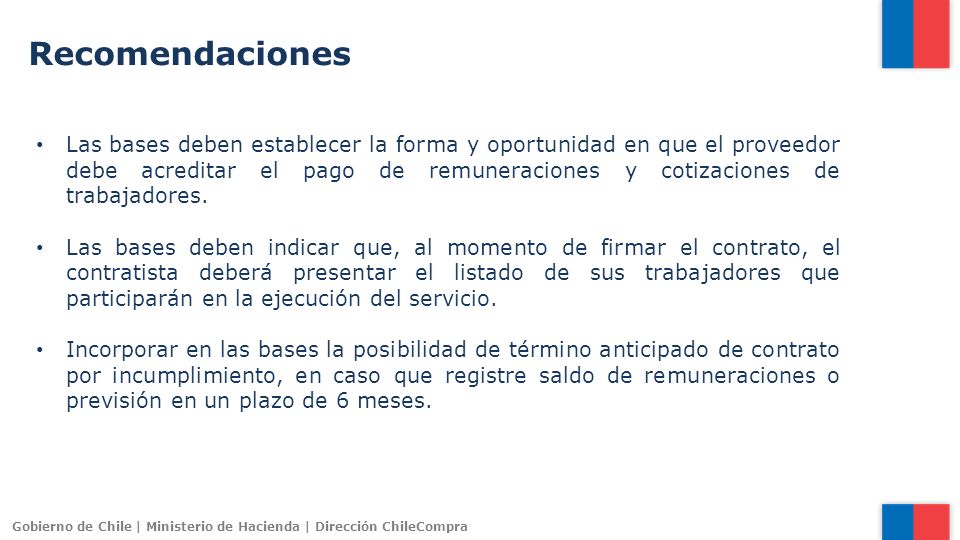 Recomendaciones

• Las bases deben establecer la forma y oportunidad en que el proveedor debe acreditar el pago de remuneraciones y cotizaciones de trabajadores.

• Las bases deben indicar que, al momento de firmar el contrato, el contratista deberá presentar el listado de sus trabajadores que participarán en la ejecución del servicio.

• Incorporar en las bases la posibilidad de término anticipado de contrato por incumplimiento, en caso que registre saldo de remuneraciones o previsión en un plazo de 6 meses.

Gobierno de Chile | Ministerio de Hacienda | Dirección ChileCompra